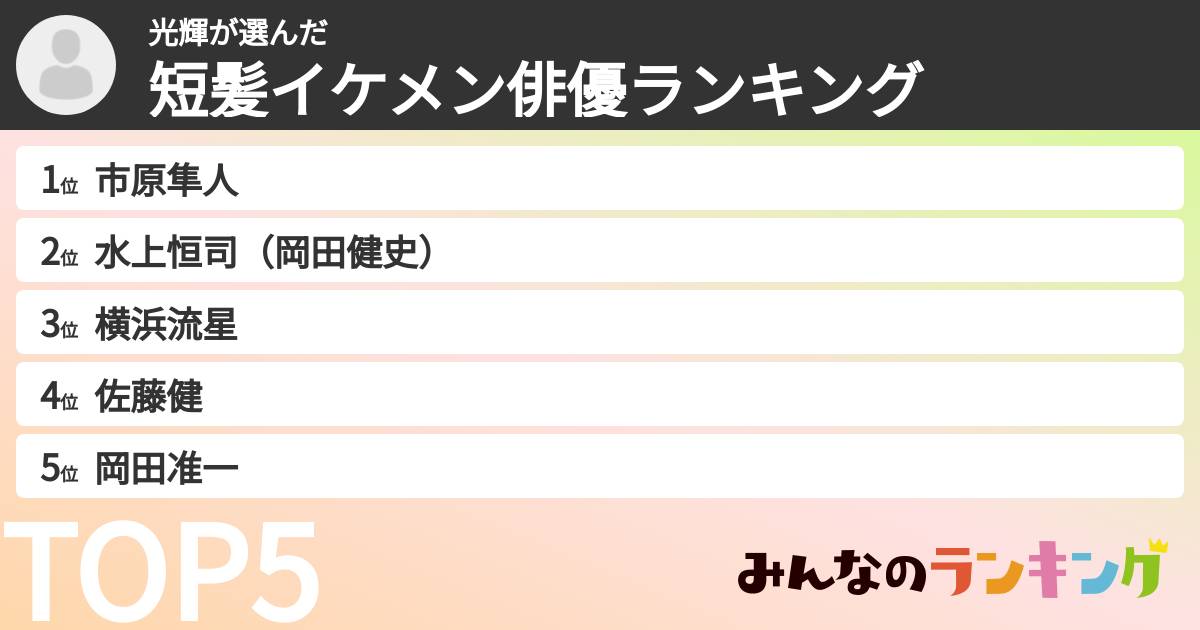 光輝が選んだ
短髪イケメン俳優ランキング

1位 市原隼人
2位 水上恒司（岡田健史）
3位 横浜流星
4位 佐藤健
5位 岡田准一

TOP5

みんなのランキング